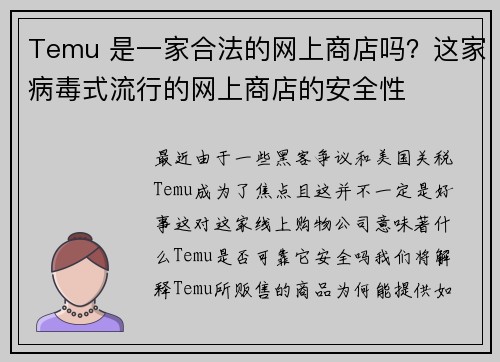 Temu 是一家合法的网上商店吗？这家病毒式流行的网上商店的安全性

最近由于一些黑客争议和美国关税Temu成为了焦点且这并不一定是好事这对这家线上购物公司意味著什么Temu是否可靠它安全吗我们将解释Temu所贩售的商品为何能提供如